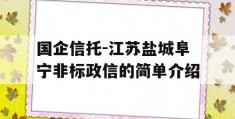 国企信托-江苏盐城阜宁非标政信的简单介绍